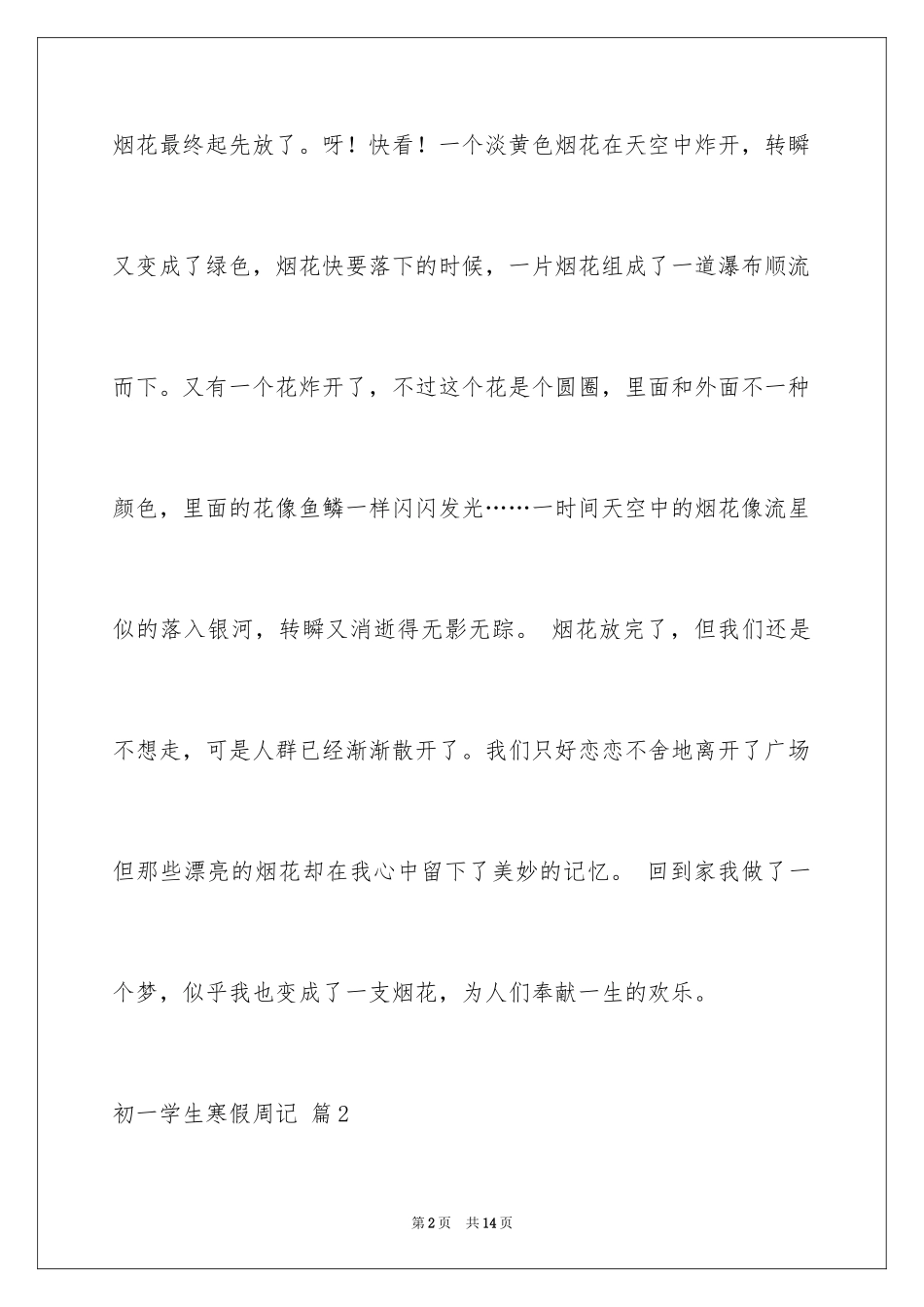 烟花最终起先放了。呀！快看！一个淡黄色烟花在天空中炸开，转瞬又变成了绿色，烟花快要落下的时候，一片烟花组成了一道瀑布顺流而下。又有一个花炸开了，不过这个花是个圆圈，里面和外面不一种颜色，里面的花像鱼鳞一样闪闪发光……一时间天空中的烟花像流星似的落入银河，转瞬又消逝得无影无踪。 烟花放完了，但我们还是不想走，可是人群已经渐渐散开了。我们只好恋恋不舍地离开了广场但那些漂亮的烟花却在我心中留下了美妙的记忆。 回到家我做了一个梦，似乎我也变成了一支烟花，为人们奉献一生的欢乐。

初一学生寒假周记 篇2

第2页 共14页